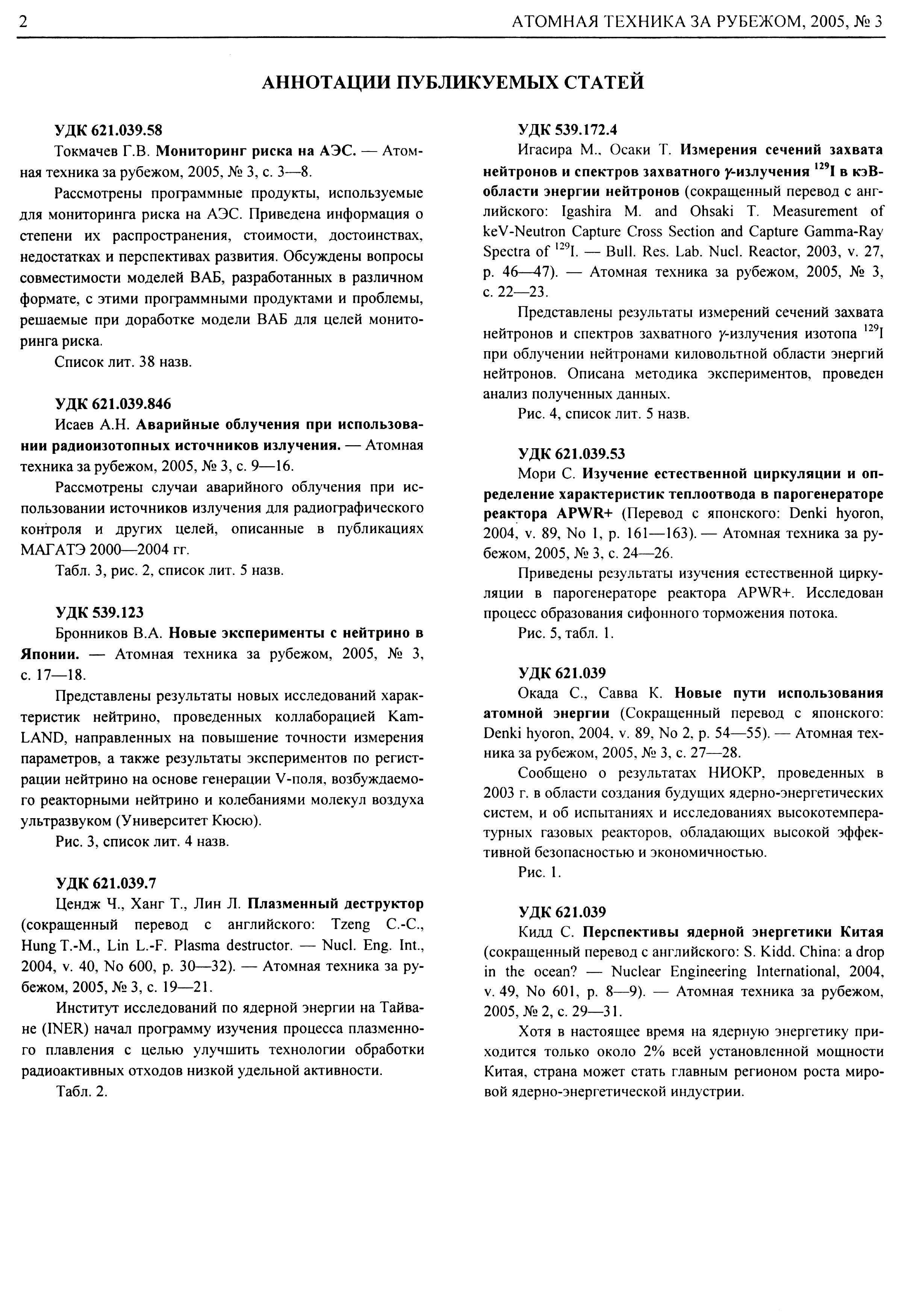 2

АТОМНАЯ ТЕХНИКА ЗА РУБЕЖОМ, 2005, № 3

АННОТАЦИИ ПУБЛИКУЕМЫХ СТАТЕЙ

УДК 621.039.58

Токмачев Г.В. Мониторинг риска на АЭС. — Атомная техника за рубежом, 2005, № 3, с. 3—8.

Рассмотрены программные продукты, используемые для мониторинга риска на АЭС. Приведена информация о степени их распространения, стоимости, достоинствах, недостатках и перспективах развития. Обсуждены вопросы совместимости моделей ВАБ, разработанных в различном формате, с этими программными продуктами и проблемы, решаемые при доработке модели ВАБ для целей мониторинга риска.

Список лит. 38 назв.

УДК 621.039.846

Исаев А.Н. Аварийные облучения при использовании радиоизотопных источников излучения. — Атомная техника за рубежом, 2005, № 3, с. 9—16.

Рассмотрены случаи аварийного облучения при использовании источников излучения для радиографического контроля и других целей, описанные в публикациях МАГАТЭ 2000—2004 гг.

Табл. 3, рис. 2, список лит. 5 назв.

УДК 539.123

Бронников В.А. Новые эксперименты с нейтрино в Японии. — Атомная техника за рубежом, 2005, № 3, с. 17—18.

Представлены результаты новых исследований характеристик нейтрино, проведенных коллаборацией KamLAND, направленных на повышение точности измерения параметров, а также результаты экспериментов по регистрации нейтрино на основе генерации V-поля, возбуждаемого реакторными нейтрино и колебаниями молекул воздуха ультразвуком (Университет Кюсю).

Рис. 3, список лит. 4 назв.

УДК 621.039.7

Цендж Ч., Ханг Т., Лин Л. Плазменный деструктор (сокращенный перевод с английского: Tzeng C.-C., Hung T.-M., Lin L.-F. Plasma destructor. — Nucl. Eng. Int., 2004, v. 40, No 600, p. 30—32). — Атомная техника за рубежом, 2005, № 3, с. 19—21.

Институт исследований по ядерной энергии на Тайване (INER) начал программу изучения процесса плазменного плавления с целью улучшить технологии обработки радиоактивных отходов низкой удельной активности.

Табл. 2.

УДК 539.172.4

Игасира М., Осаки Т. Измерения сечений захвата нейтронов и спектров захватного $\gamma$-излучения $^{129}$I в кэВ-области энергии нейтронов (сокращенный перевод с английского: Igashira M. and Ohsaki T. Measurement of keV-Neutron Capture Cross Section and Capture Gamma-Ray Spectra of $^{129}$I. — Bull. Res. Lab. Nucl. Reactor, 2003, v. 27, p. 46—47). — Атомная техника за рубежом, 2005, № 3, с. 22—23.

Представлены результаты измерений сечений захвата нейтронов и спектров захватного $\gamma$-излучения изотопа $^{129}$I при облучении нейтронами киловольтной области энергий нейтронов. Описана методика экспериментов, проведен анализ полученных данных.

Рис. 4, список лит. 5 назв.

УДК 621.039.53

Мори С. Изучение естественной циркуляции и определение характеристик теплоотвода в парогенераторе реактора APWR+ (Перевод с японского: Denki hyoron, 2004, v. 89, No 1, p. 161—163). — Атомная техника за рубежом, 2005, № 3, с. 24—26.

Приведены результаты изучения естественной циркуляции в парогенераторе реактора APWR+. Исследован процесс образования сифонного торможения потока.

Рис. 5, табл. 1.

УДК 621.039

Окада С., Савва К. Новые пути использования атомной энергии (Сокращенный перевод с японского: Denki hyoron, 2004, v. 89, No 2, p. 54—55). — Атомная техника за рубежом, 2005, № 3, с. 27—28.

Сообщено о результатах НИОКР, проведенных в 2003 г. в области создания будущих ядерно-энергетических систем, и об испытаниях и исследованиях высокотемпературных газовых реакторов, обладающих высокой эффективной безопасностью и экономичностью.

Рис. 1.

УДК 621.039

Кидд С. Перспективы ядерной энергетики Китая (сокращенный перевод с английского: S. Kidd. China: a drop in the ocean? — Nuclear Engineering International, 2004, v. 49, No 601, p. 8—9). — Атомная техника за рубежом, 2005, № 2, с. 29—31.

Хотя в настоящее время на ядерную энергетику приходится только около 2% всей установленной мощности Китая, страна может стать главным регионом роста мировой ядерно-энергетической индустрии.